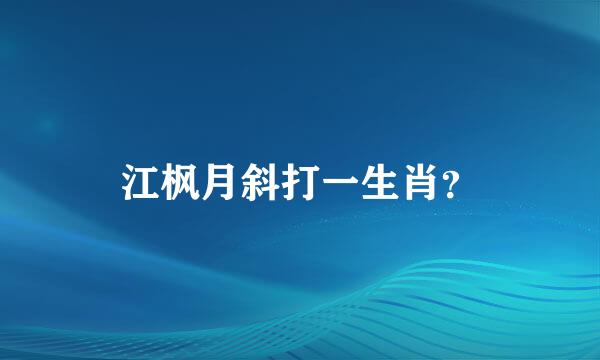 江枫月斜打一生肖？